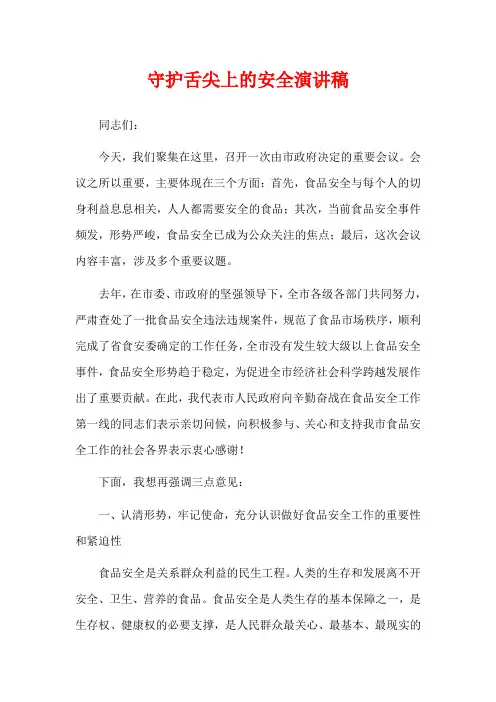 守护舌尖上的安全演讲稿

同志们：

今天，我们聚集在这里，召开一次由市政府决定的重要会议。会议之所以重要，主要体现在三个方面：首先，食品安全与每个人的切身利益息息相关，人人都需要安全的食品；其次，当前食品安全事件频发，形势严峻，食品安全已成为公众关注的焦点；最后，这次会议内容丰富，涉及多个重要议题。

去年，在市委、市政府的坚强领导下，全市各级各部门共同努力，严肃查处了一批食品安全违法违规案件，规范了食品市场秩序，顺利完成了省食安委确定的工作任务，全市没有发生较大级以上食品安全事件，食品安全形势趋于稳定，为促进全市经济社会科学跨越发展作出了重要贡献。在此，我代表市人民政府向辛勤奋战在食品安全工作第一线的同志们表示亲切问候，向积极参与、关心和支持我市食品安全工作的社会各界表示衷心感谢！

下面，我想再强调三点意见：

一、认清形势，牢记使命，充分认识做好食品安全工作的重要性和紧迫性

食品安全是关系群众利益的民生工程。人类的生存和发展离不开安全、卫生、营养的食品。食品安全是人类生存的基本保障之一，是生存权、健康权的必要支撑，是人民群众最关心、最基本、最现实的